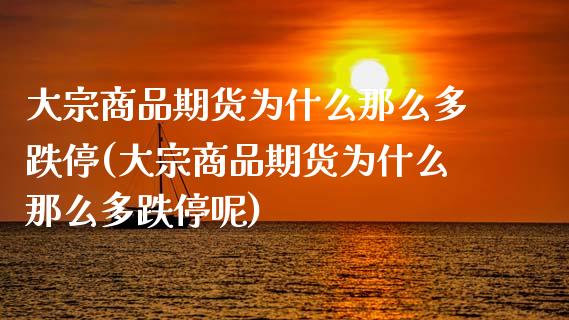 大宗商品期货为什么那么多跌停(大宗商品期货为什么那么多跌停呢)